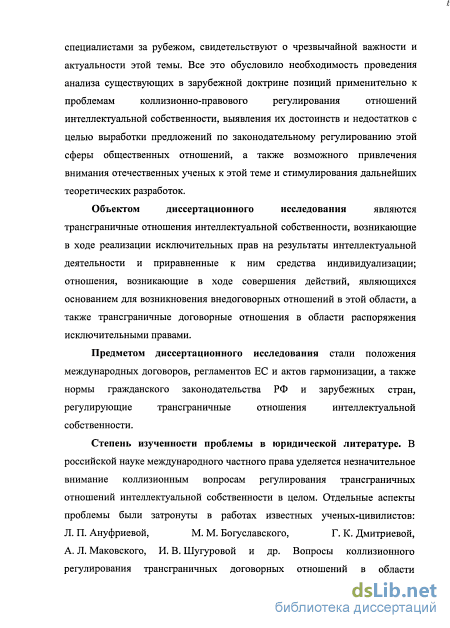 специалистами за рубежом, свидетельствуют о чрезвычайной важности и актуальности этой темы. Все это обусловило необходимость проведения анализа существующих в зарубежной доктрине позиций применительно к проблемам коллизионно-правового регулирования отношений интеллектуальной собственности, выявления их достоинств и недостатков с целью выработки предложений по законодательному регулированию этой сферы общественных отношений, а также возможного привлечения внимания отечественных ученых к этой теме и стимулирования дальнейших теоретических разработок.

Объектом диссертационного исследования являются трансграничные отношения интеллектуальной собственности, возникающие в ходе реализации исключительных прав на результаты интеллектуальной деятельности и приравненные к ним средства индивидуализации; отношения, возникающие в ходе совершения действий, являющихся основанием для возникновения внедоговорных отношений в этой области, а также трансграничные договорные отношения в области распоряжения исключительными правами.

Предметом диссертационного исследования стали положения международных договоров, регламентов ЕС и актов гармонизации, а также нормы гражданского законодательства РФ и зарубежных стран, регулирующие трансграничные отношения интеллектуальной собственности.

Степень изученности проблемы в юридической литературе. В российской науке международного частного права уделяется незначительное внимание коллизионным вопросам регулирования трансграничных отношений интеллектуальной собственности в целом. Отдельные аспекты проблемы были затронуты в работах известных ученых-цивилистов: Л. П. Ануфриевой, М. М. Богуславского, Г. К. Дмитриевой, А. Л. Маковского, И. В. Шугуровой и др. Вопросы коллизионного регулирования трансграничных договорных отношений в области

dsLib.net
библиотека диссертаций